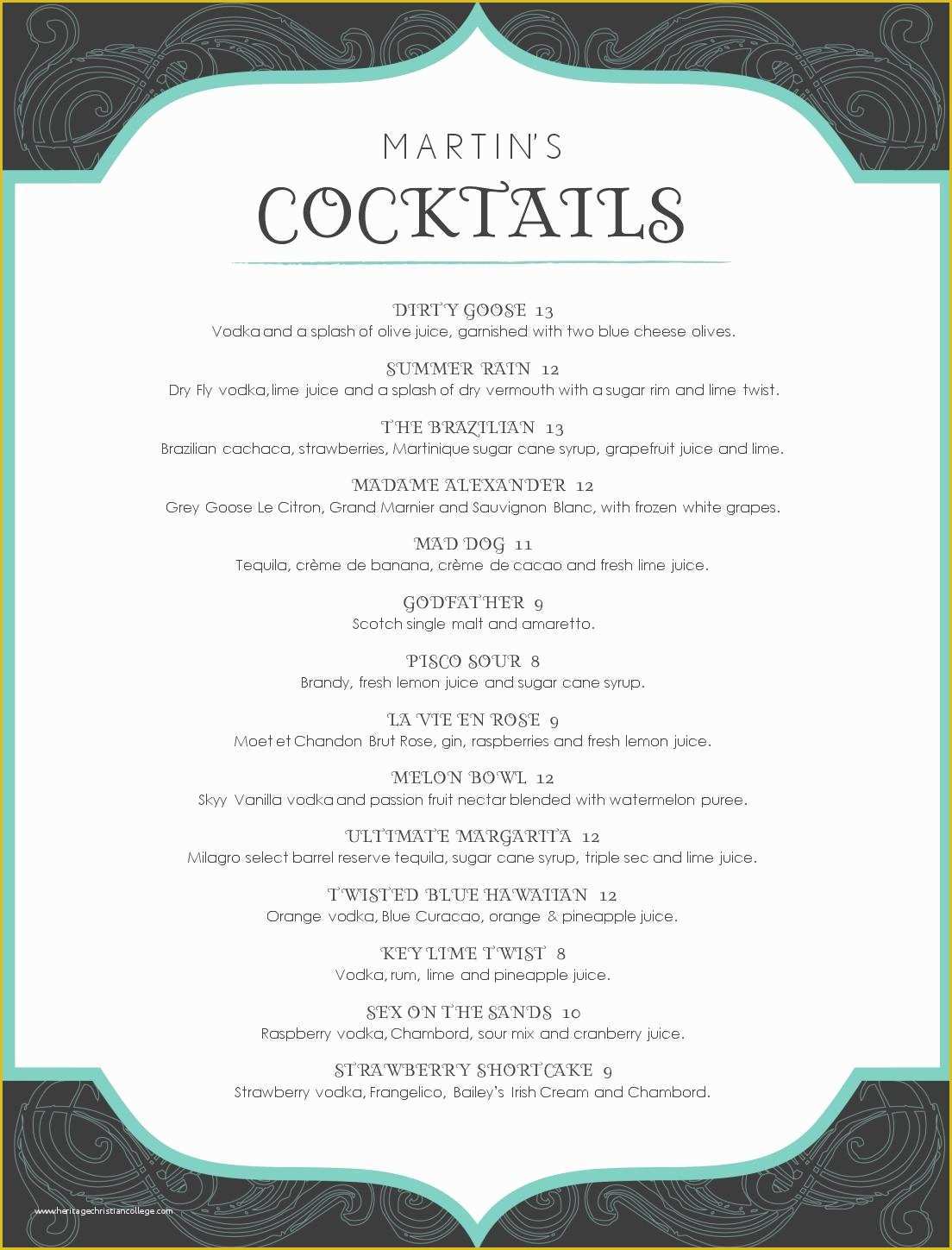 MARTIN'S
COCKTAILS

DIRTY GOOSE 13
Vodka and a splash of olive juice, garnished with two blue cheese olives.

SUMMER RAIN 12
Dry Fly vodka, lime juice and a splash of dry vermouth with a sugar rim and lime twist.

THE BRAZILIAN 13
Brazilian cachaca, strawberries, Martinique sugar cane syrup, grapefruit juice and lime.

MADAME ALEXANDER 12
Grey Goose Le Citron, Grand Marnier and Sauvignon Blanc, with frozen white grapes.

MAD DOG 11
Tequila, crème de banana, crème de cacao and fresh lime juice.

GODFATHER 9
Scotch single malt and amaretto.

PISCO SOUR 8
Brandy, fresh lemon juice and sugar cane syrup.

LA VIE EN ROSE 9
Moet et Chandon Brut Rose, gin, raspberries and fresh lemon juice.

MELON BOWL 12
Skyy Vanilla vodka and passion fruit nectar blended with watermelon puree.

ULTIMATE MARGARITA 12
Milagro select barrel reserve tequila, sugar cane syrup, triple sec and lime juice.

TWISTED BLUE HAWAIIAN 12
Orange vodka, Blue Curacao, orange & pineapple juice.

KEY LIME TWIST 8
Vodka, rum, lime and pineapple juice.

SEX ON THE SANDS 10
Raspberry vodka, Chambord, sour mix and cranberry juice.

STRAWBERRY SHORTCAKE 9
Strawberry vodka, Frangelico, Bailey's Irish Cream and Chambord.

www.heritagechristiancollege.com